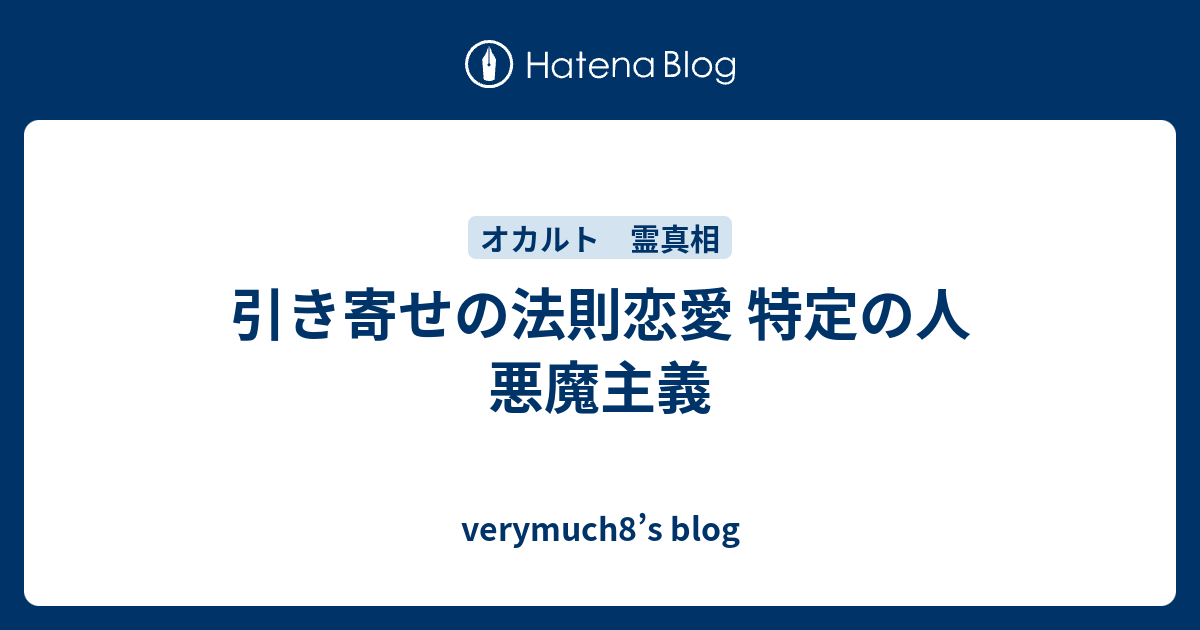 Hatena Blog

オカルト　霊真相

引き寄せの法則恋愛 特定の人 悪魔主義

verymuch8’s blog